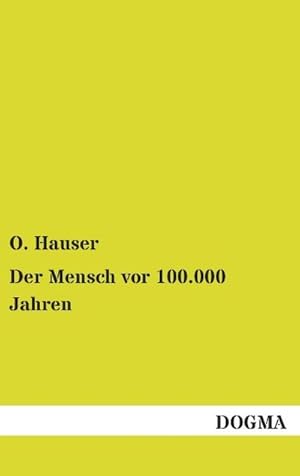 O. Hauser

Der Mensch vor 100.000 Jahren

DOGMA